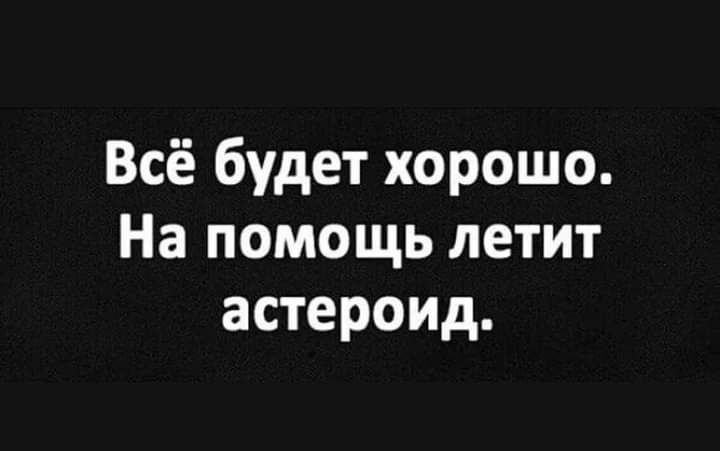 Всё будет хорошо. На помощь летит астероид.